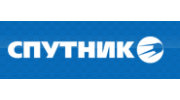 СПУТНИК